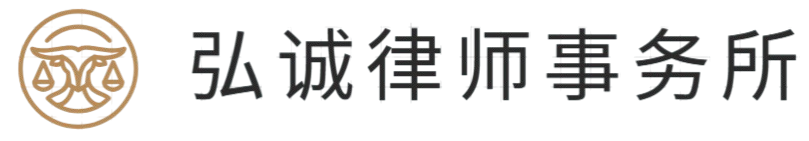 弘诚律师事务所